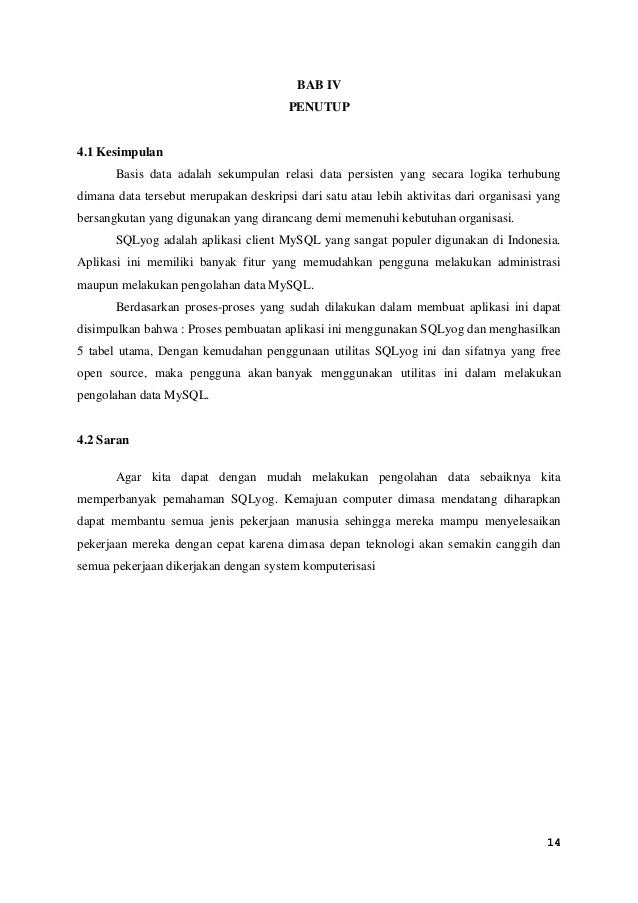 BAB IV
PENUTUP

4.1 Kesimpulan

Basis data adalah sekumpulan relasi data persisten yang secara logika terhubung dimana data tersebut merupakan deskripsi dari satu atau lebih aktivitas dari organisasi yang bersangkutan yang digunakan yang dirancang demi memenuhi kebutuhan organisasi.

SQLyog adalah aplikasi client MySQL yang sangat populer digunakan di Indonesia. Aplikasi ini memiliki banyak fitur yang memudahkan pengguna melakukan administrasi maupun melakukan pengolahan data MySQL.

Berdasarkan proses-proses yang sudah dilakukan dalam membuat aplikasi ini dapat disimpulkan bahwa : Proses pembuatan aplikasi ini menggunakan SQLyog dan menghasilkan 5 tabel utama, Dengan kemudahan penggunaan utilitas SQLyog ini dan sifatnya yang free open source, maka pengguna akan banyak menggunakan utilitas ini dalam melakukan pengolahan data MySQL.

4.2 Saran

Agar kita dapat dengan mudah melakukan pengolahan data sebaiknya kita memperbanyak pemahaman SQLyog. Kemajuan computer dimasa mendatang diharapkan dapat membantu semua jenis pekerjaan manusia sehingga mereka mampu menyelesaikan pekerjaan mereka dengan cepat karena dimasa depan teknologi akan semakin canggih dan semua pekerjaan dikerjakan dengan system komputerisasi

14